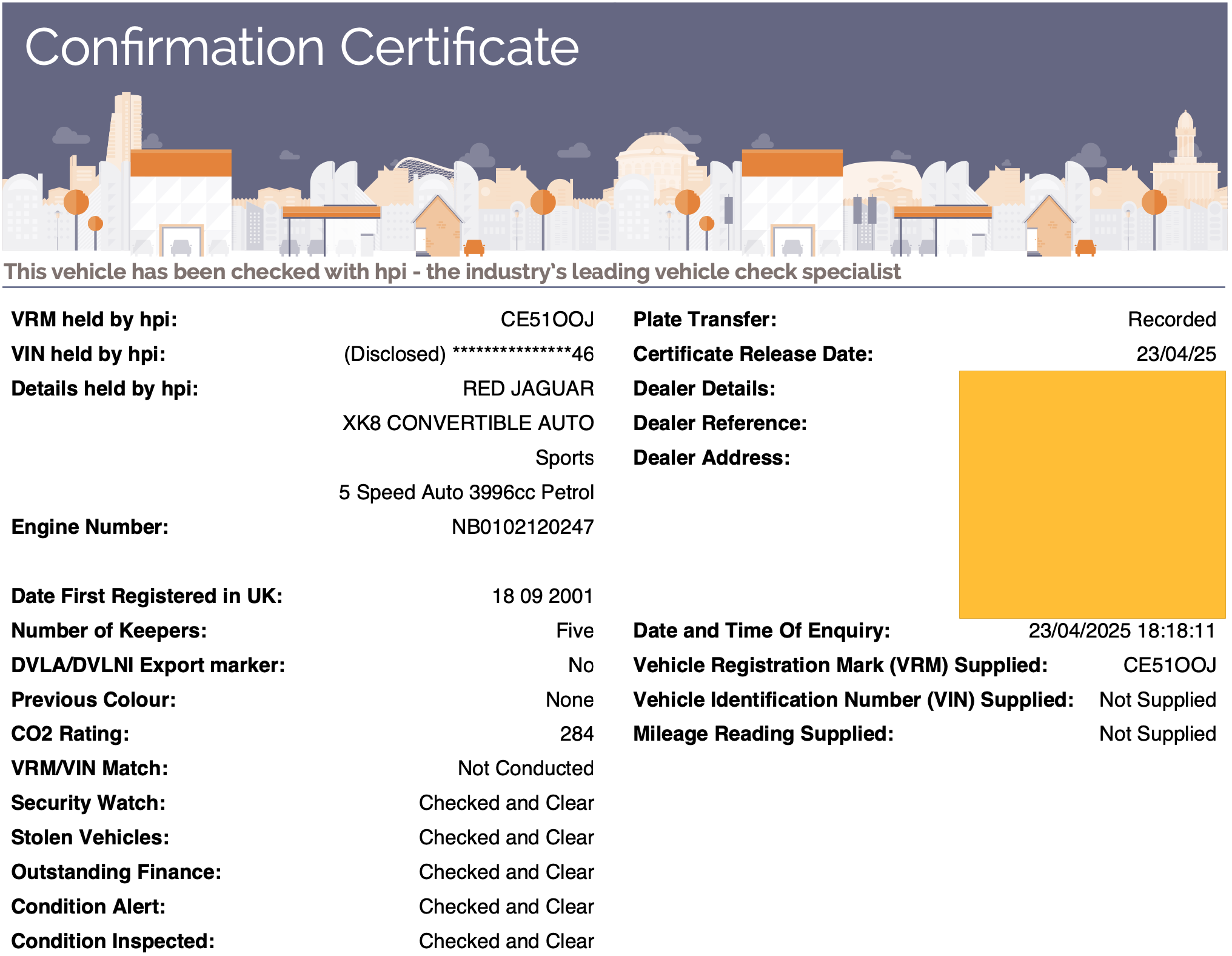 Confirmation Certificate

This vehicle has been checked with hpi - the industry's leading vehicle check specialist

VRM held by hpi: CE51OOJ
VIN held by hpi: (Disclosed) ***************46
Details held by hpi: RED JAGUAR
XK8 CONVERTIBLE AUTO
Sports
5 Speed Auto 3996cc Petrol
Engine Number: NB0102120247

Date First Registered in UK: 18 09 2001
Number of Keepers: Five
DVLA/DVLNI Export marker: No
Previous Colour: None
CO2 Rating: 284
VRM/VIN Match: Not Conducted
Security Watch: Checked and Clear
Stolen Vehicles: Checked and Clear
Outstanding Finance: Checked and Clear
Condition Alert: Checked and Clear
Condition Inspected: Checked and Clear

Plate Transfer: Recorded
Certificate Release Date: 23/04/25
Dealer Details:
Dealer Reference:
Dealer Address:

Date and Time Of Enquiry: 23/04/2025 18:18:11
Vehicle Registration Mark (VRM) Supplied: CE51OOJ
Vehicle Identification Number (VIN) Supplied: Not Supplied
Mileage Reading Supplied: Not Supplied